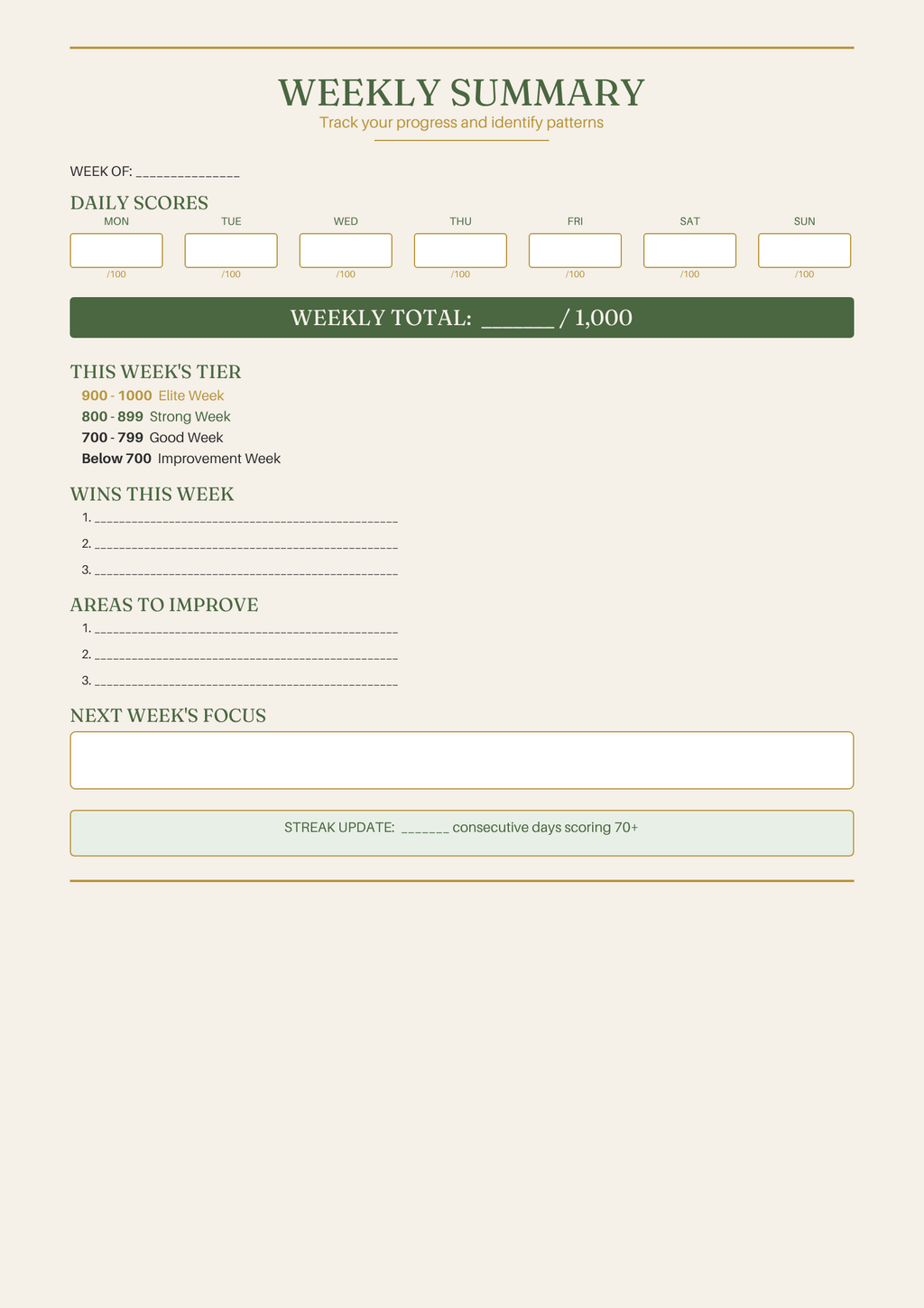 WEEKLY SUMMARY
Track your progress and identify patterns

WEEK OF: _______________

DAILY SCORES

| MON | TUE | WED | THU | FRI | SAT | SUN |
|---|---|---|---|---|---|---|
| /100 | /100 | /100 | /100 | /100 | /100 | /100 |

WEEKLY TOTAL: ______ / 1,000

THIS WEEK'S TIER
900 - 1000 Elite Week
800 - 899 Strong Week
700 - 799 Good Week
Below 700 Improvement Week

WINS THIS WEEK
1. _______________________________________________
2. _______________________________________________
3. _______________________________________________

AREAS TO IMPROVE
1. _______________________________________________
2. _______________________________________________
3. _______________________________________________

NEXT WEEK'S FOCUS

STREAK UPDATE: _______ consecutive days scoring 70+